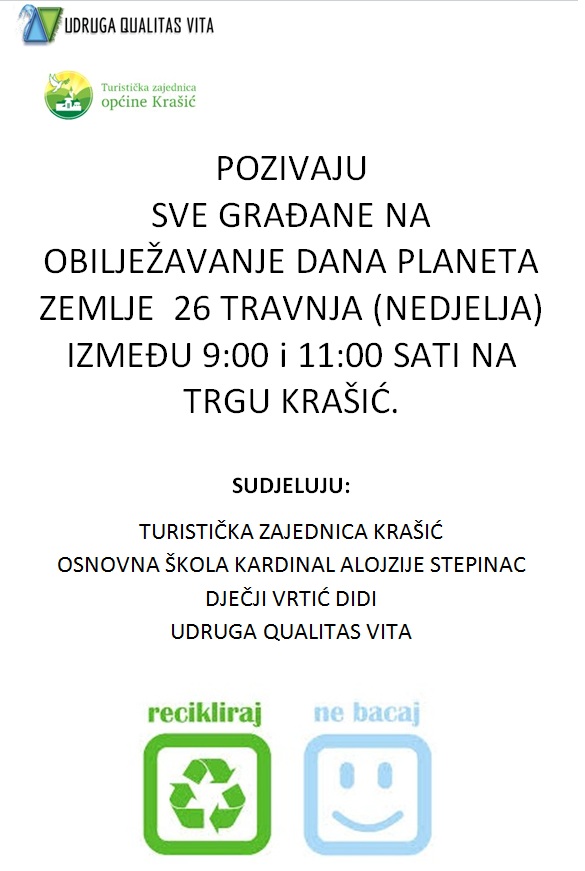 UDRUGA QUALITAS VITA

Turistička zajednica
općine Krašić

POZIVAJU
SVE GRAĐANE NA
OBILJEŽAVANJE DANA PLANETA
ZEMLJE 26 TRAVNJA (NEDJELJA)
IZMEĐU 9:00 i 11:00 SATI NA
TRGU KRAŠIĆ.

SUDJELUJU:

TURISTIČKA ZAJEDNICA KRAŠIĆ
OSNOVNA ŠKOLA KARDINAL ALOJZIJE STEPINAC
DJEČJI VRTIĆ DIDI
UDRUGA QUALITAS VITA

recikliraj

ne bacaj